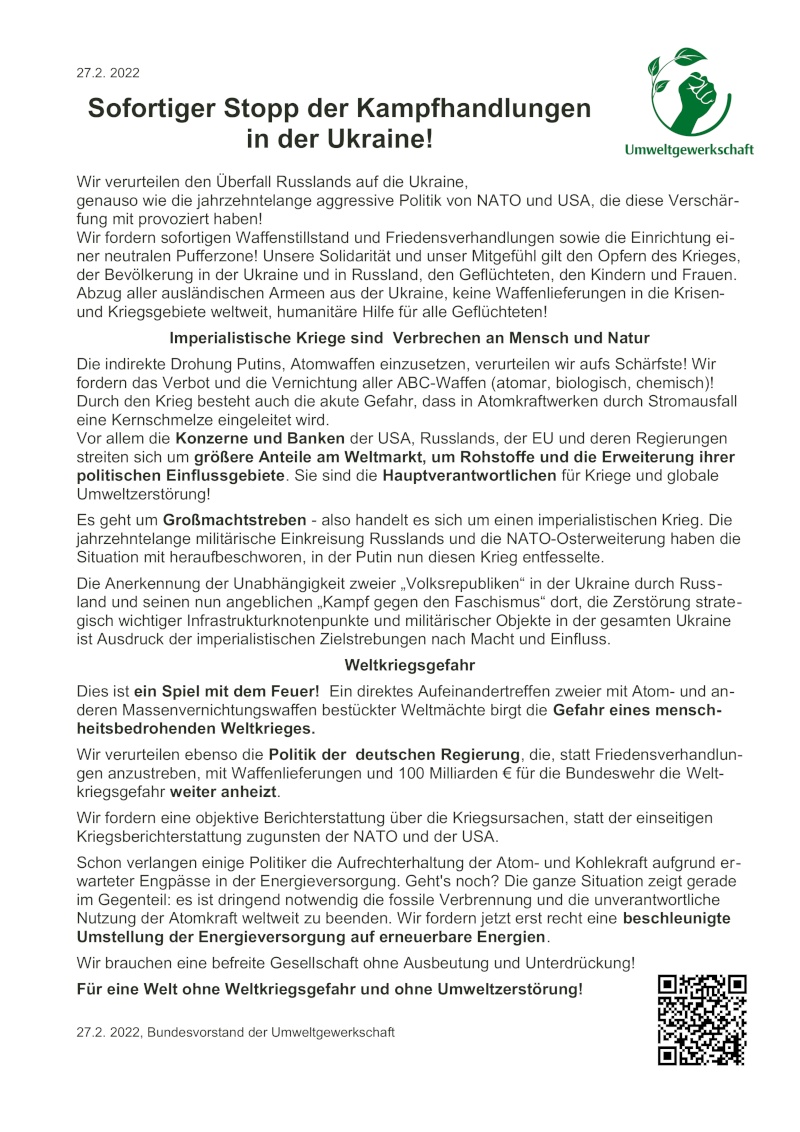 27.2. 2022

Umweltgewerkschaft

Sofortiger Stopp der Kampfhandlungen in der Ukraine!

Wir verurteilen den Überfall Russlands auf die Ukraine,
genauso wie die jahrzehntelange aggressive Politik von NATO und USA, die diese Verschärfung mit provoziert haben!
Wir fordern sofortigen Waffenstillstand und Friedensverhandlungen sowie die Einrichtung einer neutralen Pufferzone! Unsere Solidarität und unser Mitgefühl gilt den Opfern des Krieges, der Bevölkerung in der Ukraine und in Russland, den Geflüchteten, den Kindern und Frauen. Abzug aller ausländischen Armeen aus der Ukraine, keine Waffenlieferungen in die Krisen- und Kriegsgebiete weltweit, humanitäre Hilfe für alle Geflüchteten!

Imperialistische Kriege sind Verbrechen an Mensch und Natur

Die indirekte Drohung Putins, Atomwaffen einzusetzen, verurteilen wir aufs Schärfste! Wir fordern das Verbot und die Vernichtung aller ABC-Waffen (atomar, biologisch, chemisch)! Durch den Krieg besteht auch die akute Gefahr, dass in Atomkraftwerken durch Stromausfall eine Kernschmelze eingeleitet wird.
Vor allem die Konzerne und Banken der USA, Russlands, der EU und deren Regierungen streiten sich um größere Anteile am Weltmarkt, um Rohstoffe und die Erweiterung ihrer politischen Einflussgebiete. Sie sind die Hauptverantwortlichen für Kriege und globale Umweltzerstörung!

Es geht um Großmachtstreben - also handelt es sich um einen imperialistischen Krieg. Die jahrzehntelange militärische Einkreisung Russlands und die NATO-Osterweiterung haben die Situation mit heraufbeschworen, in der Putin nun diesen Krieg entfesselte.

Die Anerkennung der Unabhängigkeit zweier „Volksrepubliken“ in der Ukraine durch Russland und seinen nun angeblichen „Kampf gegen den Faschismus“ dort, die Zerstörung strategisch wichtiger Infrastrukturknotenpunkte und militärischer Objekte in der gesamten Ukraine ist Ausdruck der imperialistischen Zielstrebungen nach Macht und Einfluss.

Weltkriegsgefahr

Dies ist ein Spiel mit dem Feuer! Ein direktes Aufeinandertreffen zweier mit Atom- und anderen Massenvernichtungswaffen bestückter Weltmächte birgt die Gefahr eines menschheitsbedrohenden Weltkrieges.

Wir verurteilen ebenso die Politik der deutschen Regierung, die, statt Friedensverhandlungen anzustreben, mit Waffenlieferungen und 100 Milliarden € für die Bundeswehr die Weltkriegsgefahr weiter anheizt.

Wir fordern eine objektive Berichterstattung über die Kriegsursachen, statt der einseitigen Kriegsberichterstattung zugunsten der NATO und der USA.

Schon verlangen einige Politiker die Aufrechterhaltung der Atom- und Kohlekraft aufgrund erwarteter Engpässe in der Energieversorgung. Geht's noch? Die ganze Situation zeigt gerade im Gegenteil: es ist dringend notwendig die fossile Verbrennung und die unverantwortliche Nutzung der Atomkraft weltweit zu beenden. Wir fordern jetzt erst recht eine beschleunigte Umstellung der Energieversorgung auf erneuerbare Energien.

Wir brauchen eine befreite Gesellschaft ohne Ausbeutung und Unterdrückung!

Für eine Welt ohne Weltkriegsgefahr und ohne Umweltzerstörung!

27.2. 2022, Bundesvorstand der Umweltgewerkschaft